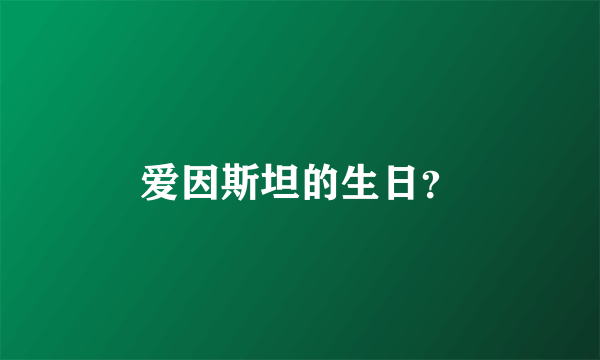 爱因斯坦的生日?